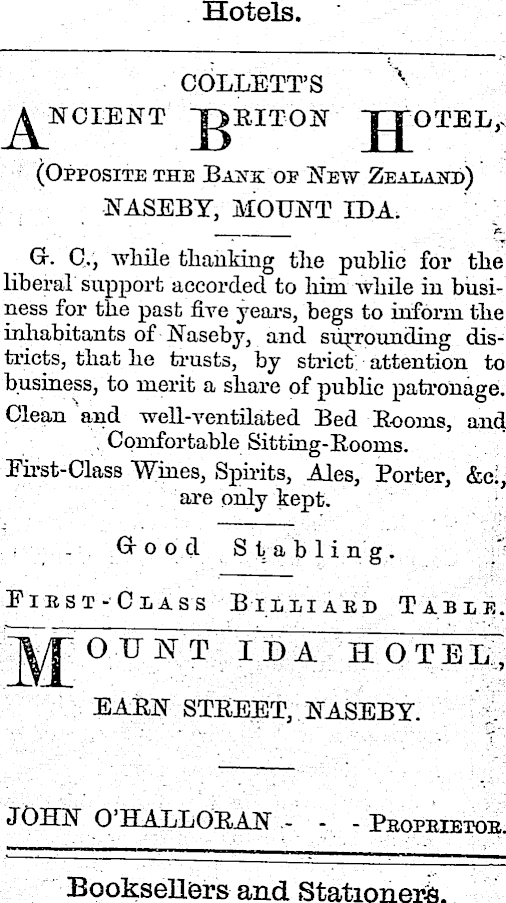 Hotels.

COLLETT'S

ANCIENT BRITON HOTEL,

(OPPOSITE THE BANK OF NEW ZEALAND)

NASEBY, MOUNT IDA.

G. C., while thanking the public for the liberal support accorded to him while in business for the past five years, begs to inform the inhabitants of Naseby, and surrounding districts, that he trusts, by strict attention to business, to merit a share of public patronage.

Clean and well-ventilated Bed Rooms, and Comfortable Sitting-Rooms.

First-Class Wines, Spirits, Ales, Porter, &c., are only kept.

Good Stabling.

FIRST-CLASS BILLIARD TABLE.

MOUNT IDA HOTEL,

EARN STREET, NASEBY.

JOHN O'HALLORAN - - - PROPRIETOR.

Booksellers and Stationers.